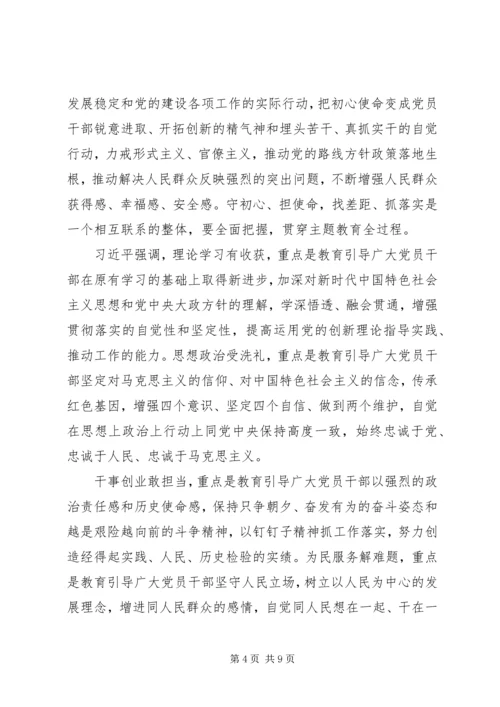 发展稳定和党的建设各项工作的实际行动，把初心使命变成党员干部锐意进取、开拓创新的精气神和埋头苦干、真抓实干的自觉行动，力戒形式主义、官僚主义，推动党的路线方针政策落地生根，推动解决人民群众反映强烈的突出问题，不断增强人民群众获得感、幸福感、安全感。守初心、担使命，找差距、抓落实是一个相互联系的整体，要全面把握，贯穿主题教育全过程。

习近平强调，理论学习有收获，重点是教育引导广大党员干部在原有学习的基础上取得新进步，加深对新时代中国特色社会主义思想和党中央大政方针的理解，学深悟透、融会贯通，增强贯彻落实的自觉性和坚定性，提高运用党的创新理论指导实践、推动工作的能力。思想政治受洗礼，重点是教育引导广大党员干部坚定对马克思主义的信仰、对中国特色社会主义的信念，传承红色基因，增强四个意识、坚定四个自信、做到两个维护，自觉在思想上政治上行动上同党中央保持高度一致，始终忠诚于党、忠诚于人民、忠诚于马克思主义。

干事创业敢担当，重点是教育引导广大党员干部以强烈的政治责任感和历史使命感，保持只争朝夕、奋发有为的奋斗姿态和越是艰险越向前的斗争精神，以钉钉子精神抓工作落实，努力创造经得起实践、人民、历史检验的实绩。为民服务解难题，重点是教育引导广大党员干部坚守人民立场，树立以人民为中心的发展理念，增进同人民群众的感情，自觉同人民想在一起、干在一

第 4 页 共 9 页